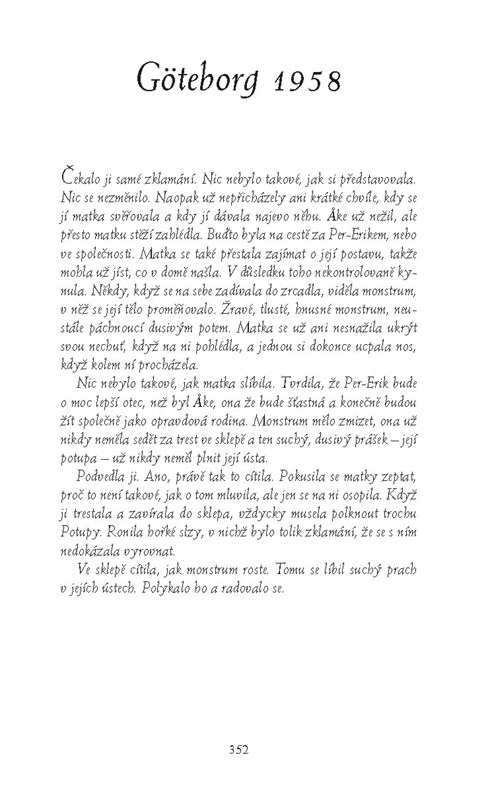 Göteborg 1958

Čekalo ji samé zklamání. Nic nebylo takové, jak si představovala. Nic se nezměnilo. Naopak už nepřicházely ani krátké chvíle, kdy se jí matka svěřovala a kdy jí dávala najevo něhu. Åke už nežil, ale přesto matku stěží zahlédla. Buďto byla na cestě za Per-Erikem, nebo ve společnosti. Matka se také přestala zajímat o její postavu, takže mohla už jíst, co v domě našla. V důsledku toho nekontrolovaně kynula. Někdy, když se na sebe zadívala do zrcadla, viděla monstrum, v něž se její tělo proměňovalo. Žravé, tlusté, hnusné monstrum, neustále páchnoucí dusivým potem. Matka se už ani nesnažila ukrýt svou nechuť, když na ni pohlédla, a jednou si dokonce ucpala nos, když kolem ní procházela.

Nic nebylo takové, jak matka slíbila. Tvrdila, že Per-Erik bude o moc lepší otec, než byl Åke, ona že bude šťastná a konečně budou žít společně jako opravdová rodina. Monstrum mělo zmizet, ona už nikdy neměla sedět za trest ve sklepě a ten suchý, dusivý prášek – její potupa – už nikdy neměl plnit její ústa.

Podvedla ji. Ano, právě tak to cítila. Pokusila se matky zeptat, proč to není takové, jak o tom mluvila, ale jen se na ni osopila. Když ji trestala a zavírala do sklepa, vždycky musela polknout trochu Potupy. Ronila hořké slzy, v nichž bylo tolik zklamání, že se s ním nedokázala vyrovnat.

Ve sklepě cítila, jak monstrum roste. Tomu se líbil suchý prach v jejích ústech. Polykalo ho a radovalo se.

352